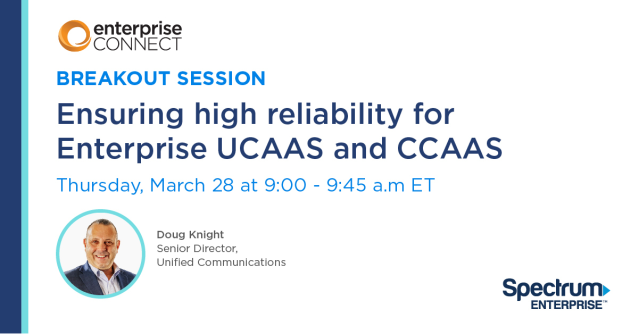 enterprise
CONNECT

BREAKOUT SESSION

Ensuring high reliability for Enterprise UCAAS and CCAAS

Thursday, March 28 at 9:00 - 9:45 a.m ET

Doug Knight
Senior Director,
Unified Communications

Spectrum
ENTERPRISE™